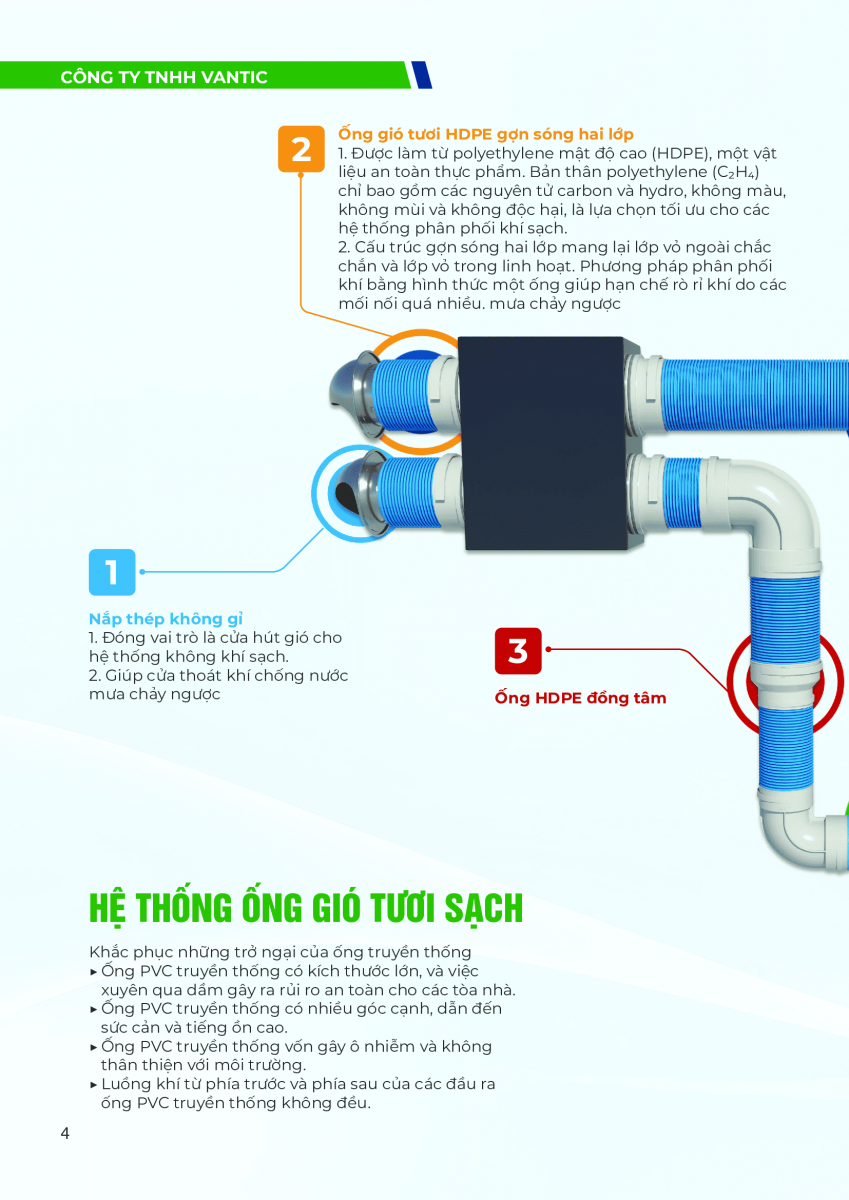 CÔNG TY TNHH VANTIC

2

Ống gió tươi HDPE gợn sóng hai lớp
1. Được làm từ polyethylene mật độ cao (HDPE), một vật liệu an toàn thực phẩm. Bản thân polyethylene ($C_2H_4$) chỉ bao gồm các nguyên tử carbon và hydro, không màu, không mùi và không độc hại, là lựa chọn tối ưu cho các hệ thống phân phối khí sạch.
2. Cấu trúc gợn sóng hai lớp mang lại lớp vỏ ngoài chắc chắn và lớp vỏ trong linh hoạt. Phương pháp phân phối khí bằng hình thức một ống giúp hạn chế rò rỉ khí do các mối nối quá nhiều. mưa chảy ngược

1

Nắp thép không gỉ
1. Đóng vai trò là cửa hút gió cho hệ thống không khí sạch.
2. Giúp cửa thoát khí chống nước mưa chảy ngược

3

Ống HDPE đồng tâm

HỆ THỐNG ỐNG GIÓ TƯƠI SẠCH

Khắc phục những trở ngại của ống truyền thống
▸ Ống PVC truyền thống có kích thước lớn, và việc xuyên qua dầm gây ra rủi ro an toàn cho các tòa nhà.
▸ Ống PVC truyền thống có nhiều góc cạnh, dẫn đến sức cản và tiếng ồn cao.
▸ Ống PVC truyền thống vốn gây ô nhiễm và không thân thiện với môi trường.
▸ Luồng khí từ phía trước và phía sau của các đầu ra ống PVC truyền thống không đều.

4